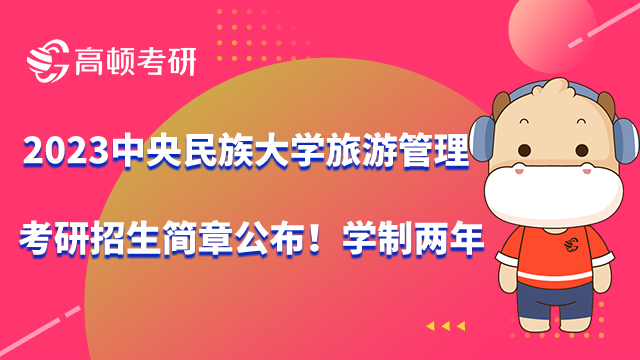 高顿考研

2023中央民族大学旅游管理

考研招生简章公布！学制两年